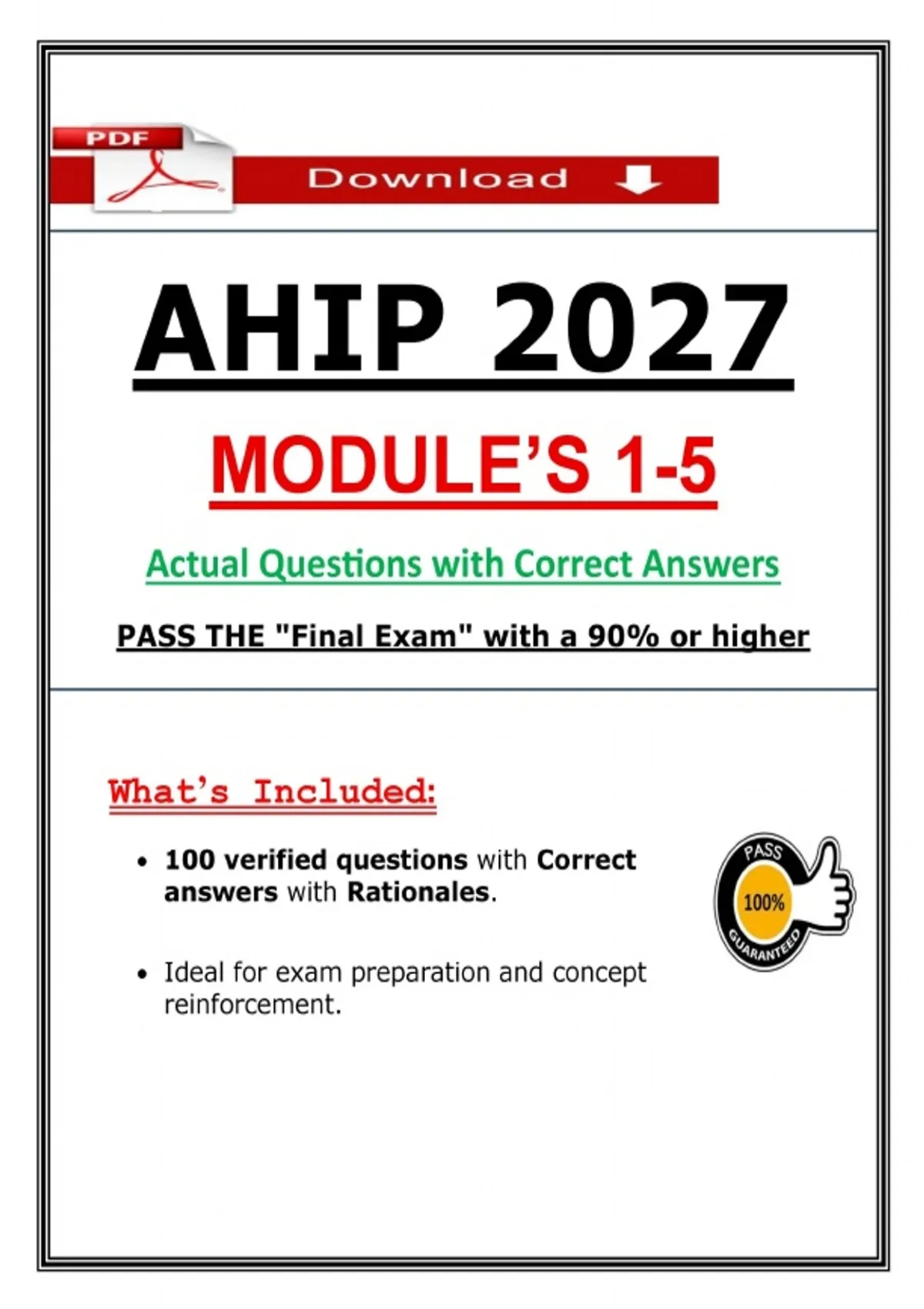 PDF

Download

AHIP 2027

MODULE'S 1-5

Actual Questions with Correct Answers

PASS THE "Final Exam" with a 90% or higher

What's Included:

• 100 verified questions with Correct answers with Rationales.

• Ideal for exam preparation and concept reinforcement.

PASS
100%
GUARANTEED